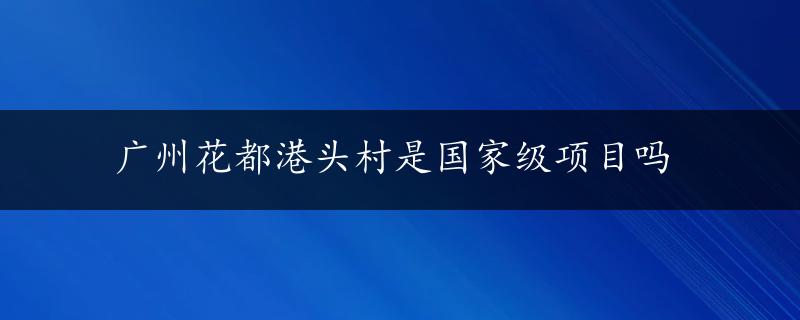 广州花都港头村是国家级项目吗